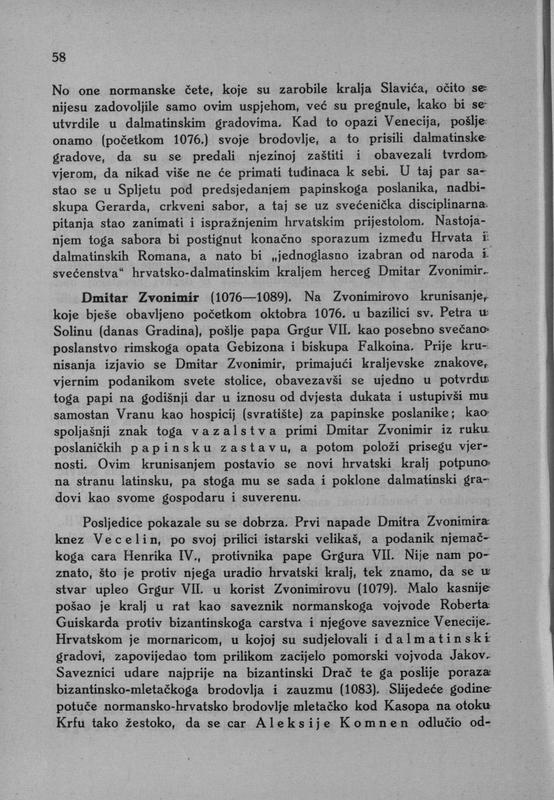 58

No one normanske čete, koje su zarobile kralja Slavića, očito se nijesu zadovoljile samo ovim uspjehom, već su pregnule, kako bi se utvrdile u dalmatinskim gradovima. Kad to opazi Venecija, pošlje onamo (početkom 1076.) svoje brodovlje, a to prisili dalmatinske gradove, da su se predali njezinoj zaštiti i obavezali tvrdom vjerom, da nikad više ne će primati tuđinaca k sebi. U taj par sastao se u Spljetu pod predsjedanjem papinskoga poslanika, nadbiskupa Gerarda, crkveni sabor, a taj se uz svećenička disciplinarna pitanja stao zanimati i ispražnjenim hrvatskim prijestolom. Nastojanjem toga sabora bi postignut konačno sporazum između Hrvata i dalmatinskih Romana, a nato bi „jednoglasno izabran od naroda i svećenstva" hrvatsko-dalmatinskim kraljem herceg Dmitar Zvonimir.

Dmitar Zvonimir (1076—1089). Na Zvonimirovo krunisanje, koje bješe obavljeno početkom oktobra 1076. u bazilici sv. Petra u Solinu (danas Gradina), pošlje papa Grgur VII. kao posebno svečano poslanstvo rimskoga opata Gebizona i biskupa Falkoina. Prije krunisanja izjavio se Dmitar Zvonimir, primajući kraljevske znakove, vjernim podanikom svete stolice, obavezavši se ujedno u potvrdu toga papi na godišnji dar u iznosu od dvjesta dukata i ustupivši mu samostan Vranu kao hospicij (svratište) za papinske poslanike; kao spoljašnji znak toga vazalstva primi Dmitar Zvonimir iz ruku poslaničkih papinsku zastavu, a potom položi prisegu vjernosti. Ovim krunisanjem postavio se novi hrvatski kralj potpuno na stranu latinsku, pa stoga mu se sada i poklone dalmatinski gradovi kao svome gospodaru i suverenu.

Posljedice pokazale su se dobrza. Prvi napade Dmitra Zvonimira knez Vecelin, po svoj prilici istarski velikaš, a podanik njemačkoga cara Henrika IV., protivnika pape Grgura VII. Nije nam poznato, što je protiv njega uradio hrvatski kralj, tek znamo, da se u stvar upleo Grgur VII. u korist Zvonimirovu (1079). Malo kasnije pošao je kralj u rat kao saveznik normanskoga vojvode Roberta Guiskarda protiv bizantinskoga carstva i njegove saveznice Venecije. Hrvatskom je mornaricom, u kojoj su sudjelovali i dalmatinski gradovi, zapovijedao tom prilikom zacijelo pomorski vojvoda Jakov. Saveznici udare najprije na bizantinski Drač te ga poslije poraza bizantinsko-mletačkoga brodovlja i zauzmu (1083). Slijedeće godine potuče normansko-hrvatsko brodovlje mletačko kod Kasopa na otoku Krfu tako žestoko, da se car Aleksije Komnen odlučio od-